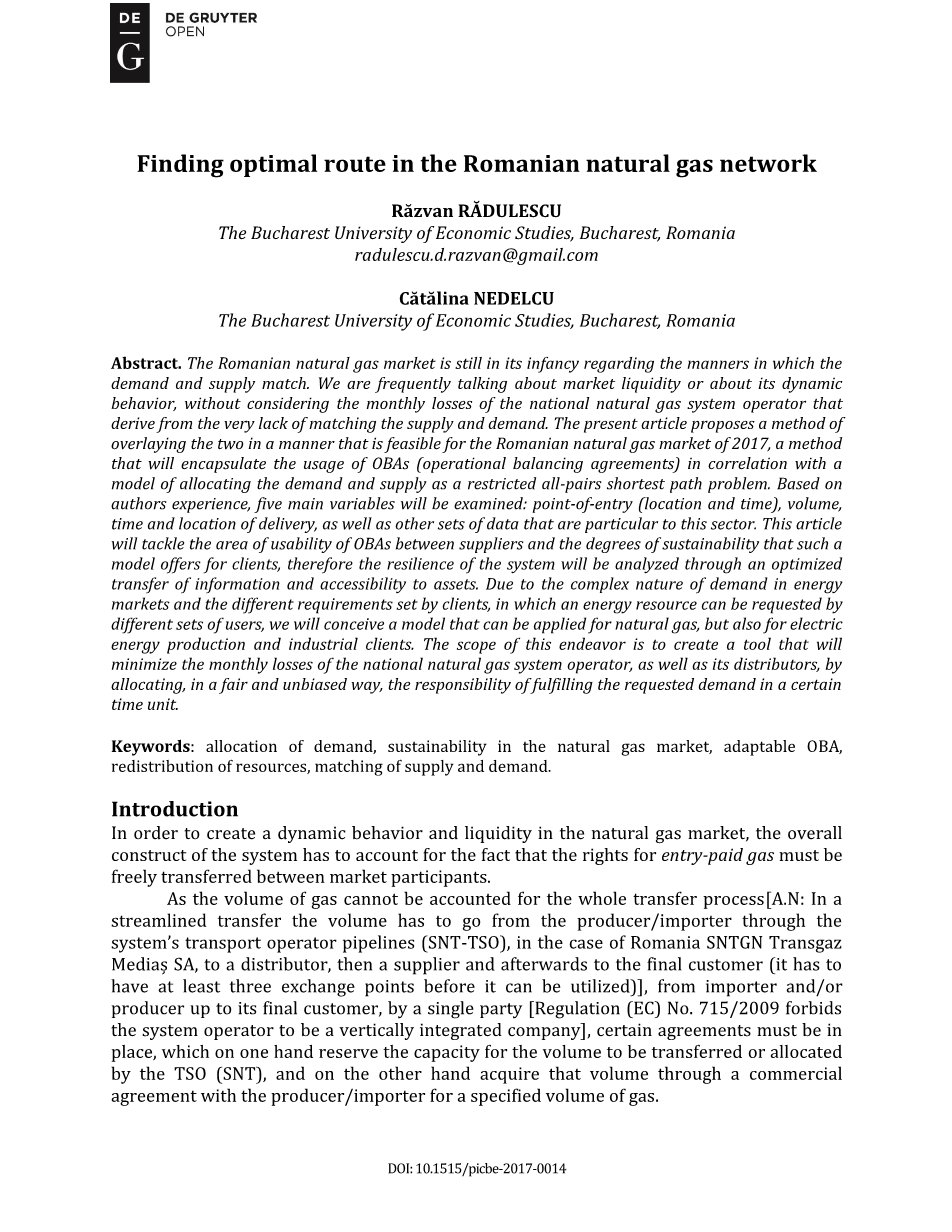 DE
G
DE GRUYTER
OPEN

Finding optimal route in the Romanian natural gas network

Răzvan RĂDULESCU
The Bucharest University of Economic Studies, Bucharest, Romania
radulescu.d.razvan@gmail.com

Cătălina NEDELCU
The Bucharest University of Economic Studies, Bucharest, Romania

Abstract. The Romanian natural gas market is still in its infancy regarding the manners in which the demand and supply match. We are frequently talking about market liquidity or about its dynamic behavior, without considering the monthly losses of the national natural gas system operator that derive from the very lack of matching the supply and demand. The present article proposes a method of overlaying the two in a manner that is feasible for the Romanian natural gas market of 2017, a method that will encapsulate the usage of OBAs (operational balancing agreements) in correlation with a model of allocating the demand and supply as a restricted all-pairs shortest path problem. Based on authors experience, five main variables will be examined: point-of-entry (location and time), volume, time and location of delivery, as well as other sets of data that are particular to this sector. This article will tackle the area of usability of OBAs between suppliers and the degrees of sustainability that such a model offers for clients, therefore the resilience of the system will be analyzed through an optimized transfer of information and accessibility to assets. Due to the complex nature of demand in energy markets and the different requirements set by clients, in which an energy resource can be requested by different sets of users, we will conceive a model that can be applied for natural gas, but also for electric energy production and industrial clients. The scope of this endeavor is to create a tool that will minimize the monthly losses of the national natural gas system operator, as well as its distributors, by allocating, in a fair and unbiased way, the responsibility of fulfilling the requested demand in a certain time unit.

Keywords: allocation of demand, sustainability in the natural gas market, adaptable OBA, redistribution of resources, matching of supply and demand.

Introduction
In order to create a dynamic behavior and liquidity in the natural gas market, the overall construct of the system has to account for the fact that the rights for entry-paid gas must be freely transferred between market participants.

As the volume of gas cannot be accounted for the whole transfer process[A.N: In a streamlined transfer the volume has to go from the producer/importer through the system's transport operator pipelines (SNT-TSO), in the case of Romania SNTGN Transgaz Mediaș SA, to a distributor, then a supplier and afterwards to the final customer (it has to have at least three exchange points before it can be utilized)], from importer and/or producer up to its final customer, by a single party [Regulation (EC) No. 715/2009 forbids the system operator to be a vertically integrated company], certain agreements must be in place, which on one hand reserve the capacity for the volume to be transferred or allocated by the TSO (SNT), and on the other hand acquire that volume through a commercial agreement with the producer/importer for a specified volume of gas.

DOI: 10.1515/picbe-2017-0014